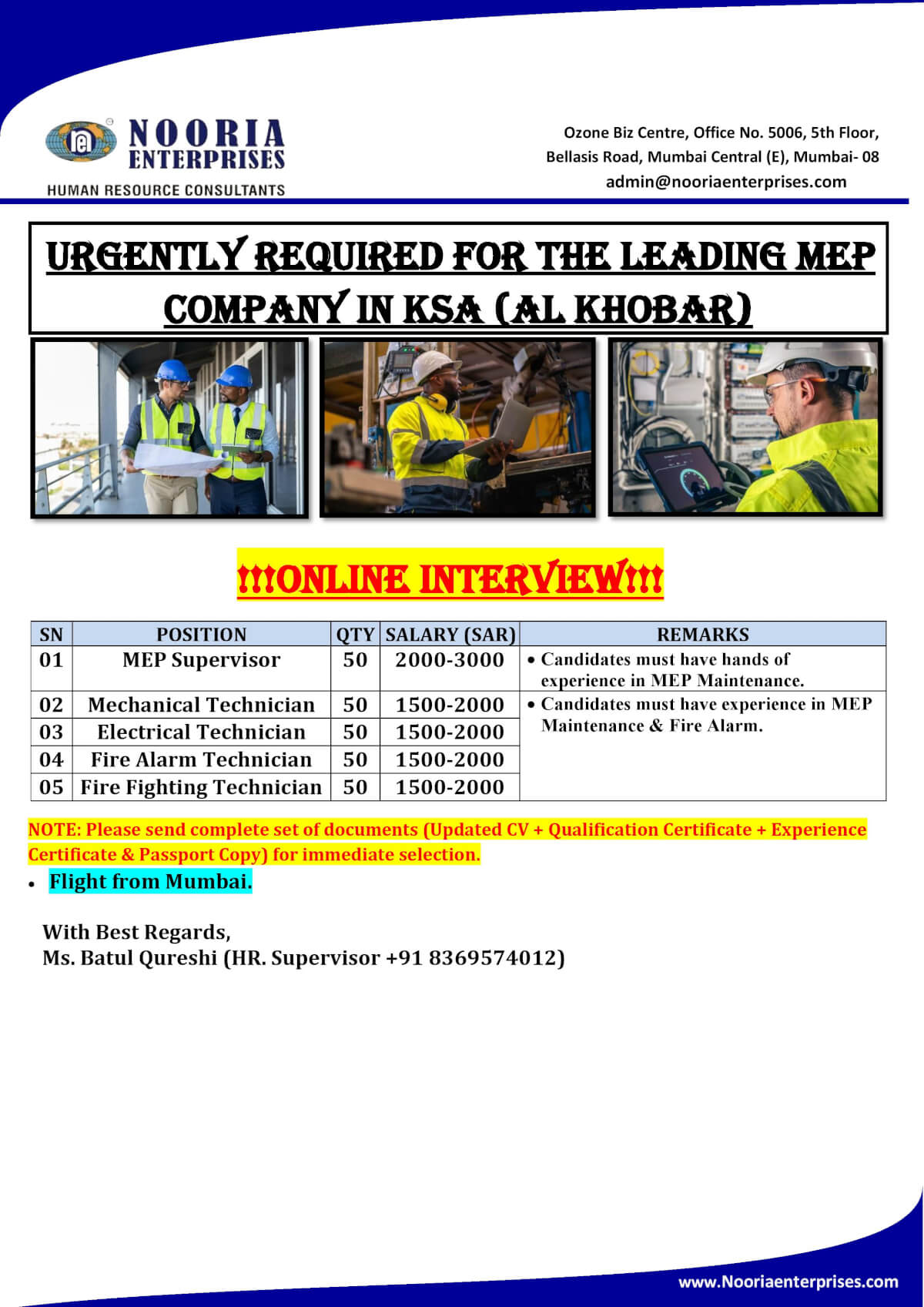 NOORIA ENTERPRISES
HUMAN RESOURCE CONSULTANTS

Ozone Biz Centre, Office No. 5006, 5th Floor, Bellasis Road, Mumbai Central (E), Mumbai- 08
admin@nooriaenterprises.com

URGENTLY REQUIRED FOR THE LEADING MEP COMPANY IN KSA (AL KHOBAR)

!!!ONLINE INTERVIEW!!!

| SN | POSITION | QTY | SALARY (SAR) | REMARKS |
|---|---|---|---|---|
| 01 | MEP Supervisor | 50 | 2000-3000 | • Candidates must have hands of experience in MEP Maintenance. |
| 02 | Mechanical Technician | 50 | 1500-2000 | • Candidates must have experience in MEP Maintenance & Fire Alarm. |
| 03 | Electrical Technician | 50 | 1500-2000 | |
| 04 | Fire Alarm Technician | 50 | 1500-2000 | |
| 05 | Fire Fighting Technician | 50 | 1500-2000 | |

NOTE: Please send complete set of documents (Updated CV + Qualification Certificate + Experience Certificate & Passport Copy) for immediate selection.

• Flight from Mumbai.

With Best Regards,
Ms. Batul Qureshi (HR. Supervisor +91 8369574012)

www.Nooriaenterprises.com